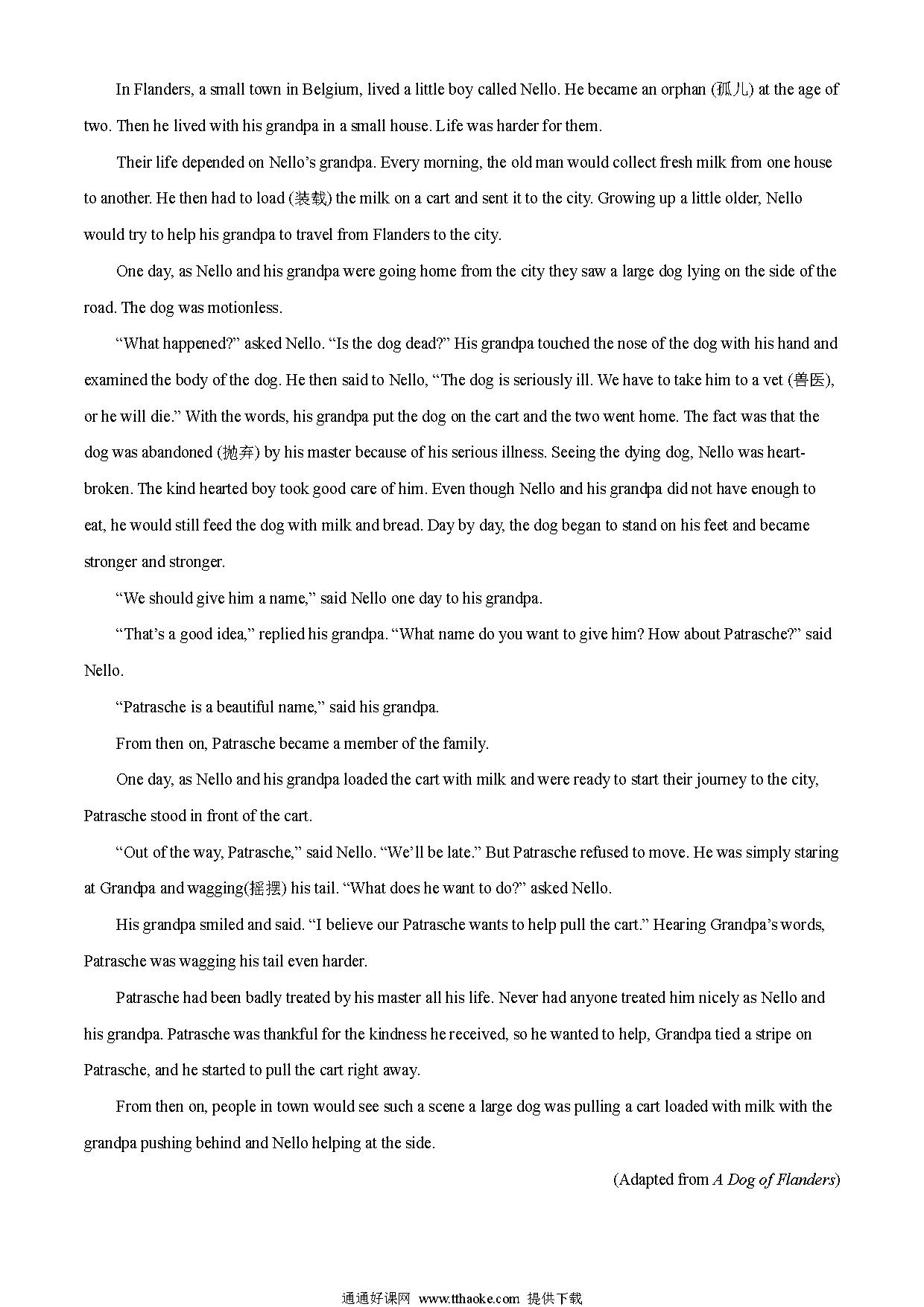 In Flanders, a small town in Belgium, lived a little boy called Nello. He became an orphan (孤儿) at the age of two. Then he lived with his grandpa in a small house. Life was harder for them.

Their life depended on Nello's grandpa. Every morning, the old man would collect fresh milk from one house to another. He then had to load (装载) the milk on a cart and sent it to the city. Growing up a little older, Nello would try to help his grandpa to travel from Flanders to the city.

One day, as Nello and his grandpa were going home from the city they saw a large dog lying on the side of the road. The dog was motionless.

"What happened?" asked Nello. "Is the dog dead?" His grandpa touched the nose of the dog with his hand and examined the body of the dog. He then said to Nello, "The dog is seriously ill. We have to take him to a vet (兽医), or he will die." With the words, his grandpa put the dog on the cart and the two went home. The fact was that the dog was abandoned (抛弃) by his master because of his serious illness. Seeing the dying dog, Nello was heart-broken. The kind hearted boy took good care of him. Even though Nello and his grandpa did not have enough to eat, he would still feed the dog with milk and bread. Day by day, the dog began to stand on his feet and became stronger and stronger.

"We should give him a name," said Nello one day to his grandpa.

"That's a good idea," replied his grandpa. "What name do you want to give him? How about Patrasche?" said Nello.

"Patrasche is a beautiful name," said his grandpa.

From then on, Patrasche became a member of the family.

One day, as Nello and his grandpa loaded the cart with milk and were ready to start their journey to the city, Patrasche stood in front of the cart.

"Out of the way, Patrasche," said Nello. "We'll be late." But Patrasche refused to move. He was simply staring at Grandpa and wagging(摇摆) his tail. "What does he want to do?" asked Nello.

His grandpa smiled and said. "I believe our Patrasche wants to help pull the cart." Hearing Grandpa's words, Patrasche was wagging his tail even harder.

Patrasche had been badly treated by his master all his life. Never had anyone treated him nicely as Nello and his grandpa. Patrasche was thankful for the kindness he received, so he wanted to help, Grandpa tied a stripe on Patrasche, and he started to pull the cart right away.

From then on, people in town would see such a scene a large dog was pulling a cart loaded with milk with the grandpa pushing behind and Nello helping at the side.

(Adapted from A Dog of Flanders)

通通好课网 www.tthaoke.com 提供下载